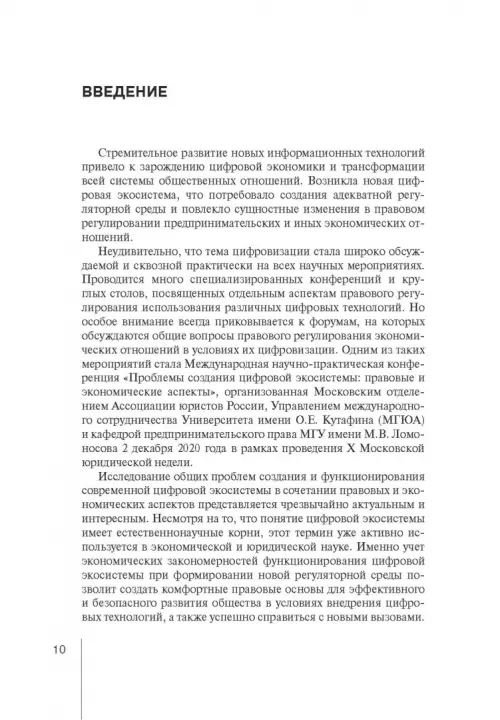 ВВЕДЕНИЕ

Стремительное развитие новых информационных технологий привело к зарождению цифровой экономики и трансформации всей системы общественных отношений. Возникла новая цифровая экосистема, что потребовало создания адекватной регуляторной среды и повлекло сущностные изменения в правовом регулировании предпринимательских и иных экономических отношений.

Неудивительно, что тема цифровизации стала широко обсуждаемой и сквозной практически на всех научных мероприятиях. Проводится много специализированных конференций и круглых столов, посвященных отдельным аспектам правового регулирования использования различных цифровых технологий. Но особое внимание всегда приковывается к форумам, на которых обсуждаются общие вопросы правового регулирования экономических отношений в условиях их цифровизации. Одним из таких мероприятий стала Международная научно-практическая конференция «Проблемы создания цифровой экосистемы: правовые и экономические аспекты», организованная Московским отделением Ассоциации юристов России, Управлением международного сотрудничества Университета имени О.Е. Кутафина (МГЮА) и кафедрой предпринимательского права МГУ имени М.В. Ломоносова 2 декабря 2020 года в рамках проведения X Московской юридической недели.

Исследование общих проблем создания и функционирования современной цифровой экосистемы в сочетании правовых и экономических аспектов представляется чрезвычайно актуальным и интересным. Несмотря на то, что понятие цифровой экосистемы имеет естественнонаучные корни, этот термин уже активно используется в экономической и юридической науке. Именно учет экономических закономерностей функционирования цифровой экосистемы при формировании новой регуляторной среды позволит создать комфортные правовые основы для эффективного и безопасного развития общества в условиях внедрения цифровых технологий, а также успешно справиться с новыми вызовами.

10